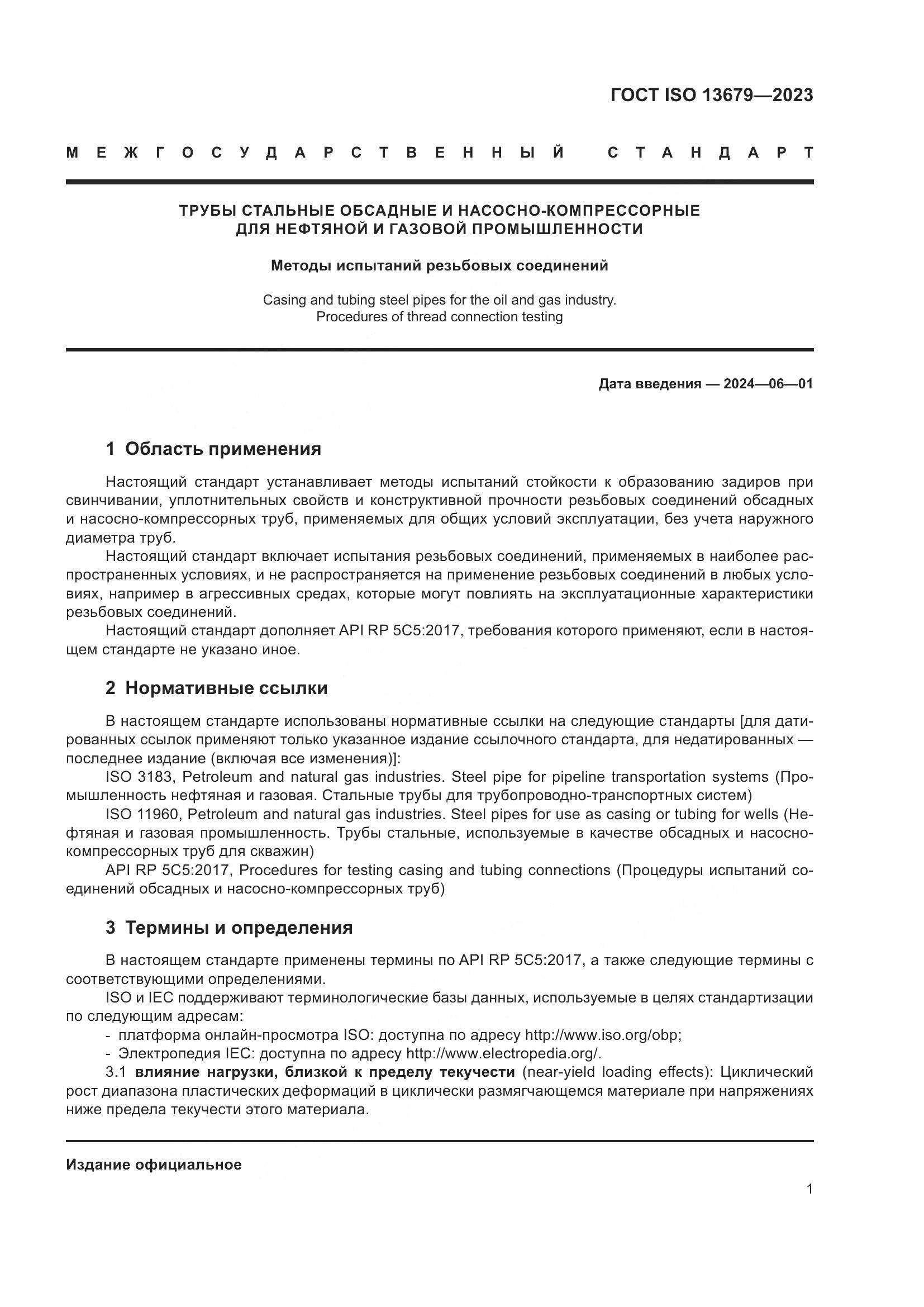 ГОСТ ISO 13679—2023

МЕЖГОСУДАРСТВЕННЫЙ СТАНДАРТ

ТРУБЫ СТАЛЬНЫЕ ОБСАДНЫЕ И НАСОСНО-КОМПРЕССОРНЫЕ ДЛЯ НЕФТЯНОЙ И ГАЗОВОЙ ПРОМЫШЛЕННОСТИ

Методы испытаний резьбовых соединений

Casing and tubing steel pipes for the oil and gas industry. Procedures of thread connection testing

Дата введения — 2024—06—01

1 Область применения

Настоящий стандарт устанавливает методы испытаний стойкости к образованию задиров при свинчивании, уплотнительных свойств и конструктивной прочности резьбовых соединений обсадных и насосно-компрессорных труб, применяемых для общих условий эксплуатации, без учета наружного диаметра труб.

Настоящий стандарт включает испытания резьбовых соединений, применяемых в наиболее распространенных условиях, и не распространяется на применение резьбовых соединений в любых условиях, например в агрессивных средах, которые могут повлиять на эксплуатационные характеристики резьбовых соединений.

Настоящий стандарт дополняет API RP 5C5:2017, требования которого применяют, если в настоящем стандарте не указано иное.

2 Нормативные ссылки

В настоящем стандарте использованы нормативные ссылки на следующие стандарты [для датированных ссылок применяют только указанное издание ссылочного стандарта, для недатированных — последнее издание (включая все изменения)]:

ISO 3183, Petroleum and natural gas industries. Steel pipe for pipeline transportation systems (Промышленность нефтяная и газовая. Стальные трубы для трубопроводно-транспортных систем)

ISO 11960, Petroleum and natural gas industries. Steel pipes for use as casing or tubing for wells (Нефтяная и газовая промышленность. Трубы стальные, используемые в качестве обсадных и насосно-компрессорных труб для скважин)

API RP 5C5:2017, Procedures for testing casing and tubing connections (Процедуры испытаний соединений обсадных и насосно-компрессорных труб)

3 Термины и определения

В настоящем стандарте применены термины по API RP 5C5:2017, а также следующие термины с соответствующими определениями.

ISO и IEC поддерживают терминологические базы данных, используемые в целях стандартизации по следующим адресам:

- платформа онлайн-просмотра ISO: доступна по адресу http://www.iso.org/obp;
- Электропедия IEC: доступна по адресу http://www.electropedia.org/.

3.1 влияние нагрузки, близкой к пределу текучести (near-yield loading effects): Циклический рост диапазона пластических деформаций в циклически размягчающемся материале при напряжениях ниже предела текучести этого материала.

Издание официальное

1